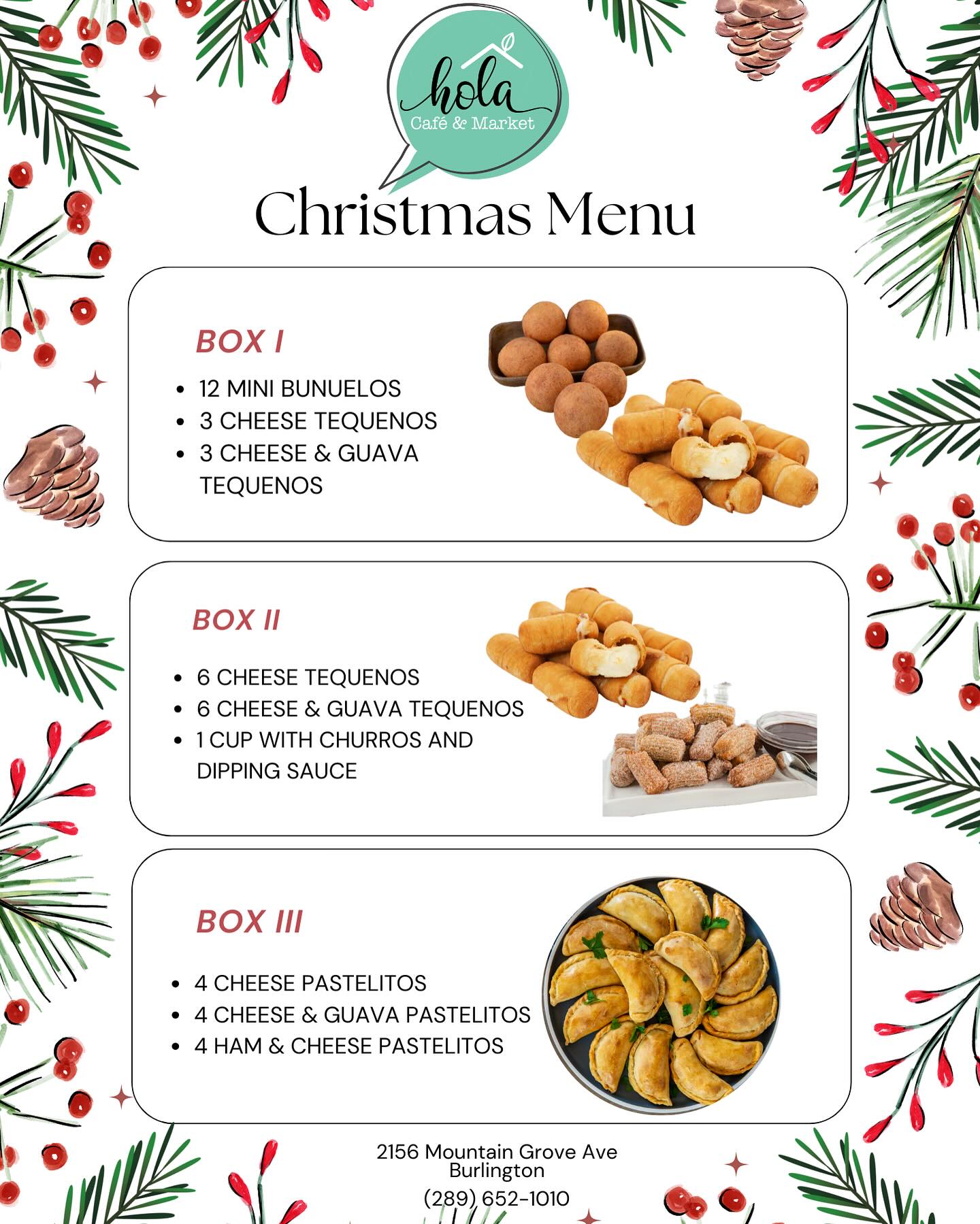 hola
Café & Market

Christmas Menu

BOX I

• 12 MINI BUNUELOS
• 3 CHEESE TEQUENOS
• 3 CHEESE & GUAVA TEQUENOS

BOX II

• 6 CHEESE TEQUENOS
• 6 CHEESE & GUAVA TEQUENOS
• 1 CUP WITH CHURROS AND DIPPING SAUCE

BOX III

• 4 CHEESE PASTELITOS
• 4 CHEESE & GUAVA PASTELITOS
• 4 HAM & CHEESE PASTELITOS

2156 Mountain Grove Ave
Burlington
(289) 652-1010